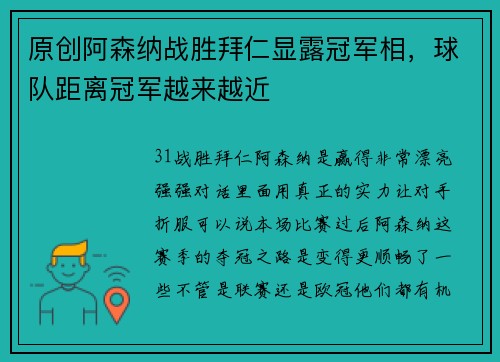 原创阿森纳战胜拜仁显露冠军相，球队距离冠军越来越近

31战胜拜仁阿森纳是赢得非常漂亮强强对话里面用真正的实力让对手折服可以说本场比赛过后阿森纳这赛季的夺冠之路是变得更顺畅了一些不管是联赛还是欧冠他们都有机